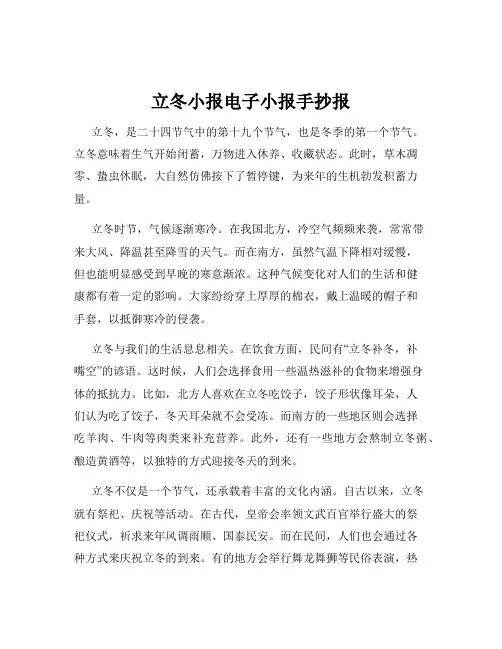 立冬小报电子小报手抄报

立冬，是二十四节气中的第十九个节气，也是冬季的第一个节气。立冬意味着生气开始闭蓄，万物进入休养、收藏状态。此时，草木凋零、蛰虫休眠，大自然仿佛按下了暂停键，为来年的生机勃发积蓄力量。

立冬时节，气候逐渐寒冷。在我国北方，冷空气频频来袭，常常带来大风、降温甚至降雪的天气。而在南方，虽然气温下降相对缓慢，但也能明显感受到早晚的寒意渐浓。这种气候变化对人们的生活和健康都有着一定的影响。大家纷纷穿上厚厚的棉衣，戴上温暖的帽子和手套，以抵御寒冷的侵袭。

立冬与我们的生活息息相关。在饮食方面，民间有“立冬补冬，补嘴空”的谚语。这时候，人们会选择食用一些温热滋补的食物来增强身体的抵抗力。比如，北方人喜欢在立冬吃饺子，饺子形状像耳朵，人们认为吃了饺子，冬天耳朵就不会受冻。而南方的一些地区则会选择吃羊肉、牛肉等肉类来补充营养。此外，还有一些地方会熬制立冬粥、酿造黄酒等，以独特的方式迎接冬天的到来。

立冬不仅是一个节气，还承载着丰富的文化内涵。自古以来，立冬就有祭祀、庆祝等活动。在古代，皇帝会率领文武百官举行盛大的祭祀仪式，祈求来年风调雨顺、国泰民安。而在民间，人们也会通过各种方式来庆祝立冬的到来。有的地方会举行舞龙舞狮等民俗表演，热